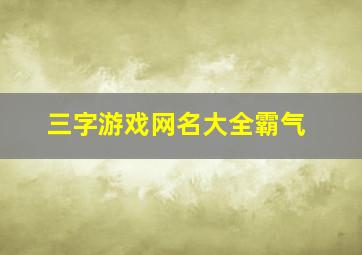 三字游戏网名大全霸气